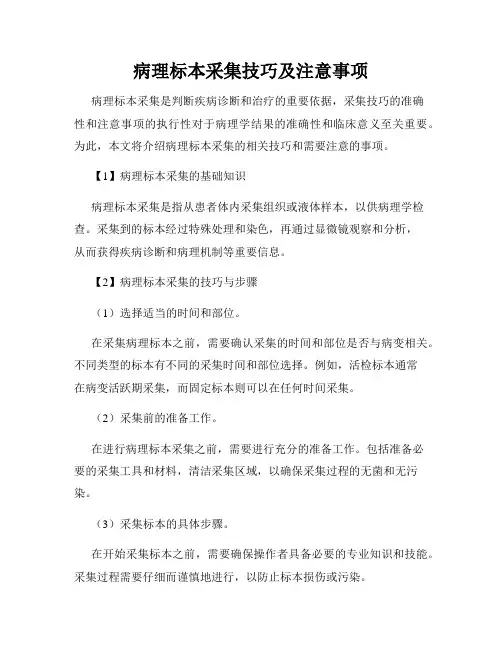 病理标本采集技巧及注意事项

病理标本采集是判断疾病诊断和治疗的重要依据，采集技巧的准确性和注意事项的执行性对于病理学结果的准确性和临床意义至关重要。为此，本文将介绍病理标本采集的相关技巧和需要注意的事项。

【1】病理标本采集的基础知识

病理标本采集是指从患者体内采集组织或液体样本，以供病理学检查。采集到的标本经过特殊处理和染色，再通过显微镜观察和分析，从而获得疾病诊断和病理机制等重要信息。

【2】病理标本采集的技巧与步骤

（1）选择适当的时间和部位。

在采集病理标本之前，需要确认采集的时间和部位是否与病变相关。不同类型的标本有不同的采集时间和部位选择。例如，活检标本通常在病变活跃期采集，而固定标本则可以在任何时间采集。

（2）采集前的准备工作。

在进行病理标本采集之前，需要进行充分的准备工作。包括准备必要的采集工具和材料，清洁采集区域，以确保采集过程的无菌和无污染。

（3）采集标本的具体步骤。

在开始采集标本之前，需要确保操作者具备必要的专业知识和技能。采集过程需要仔细而谨慎地进行，以防止标本损伤或污染。